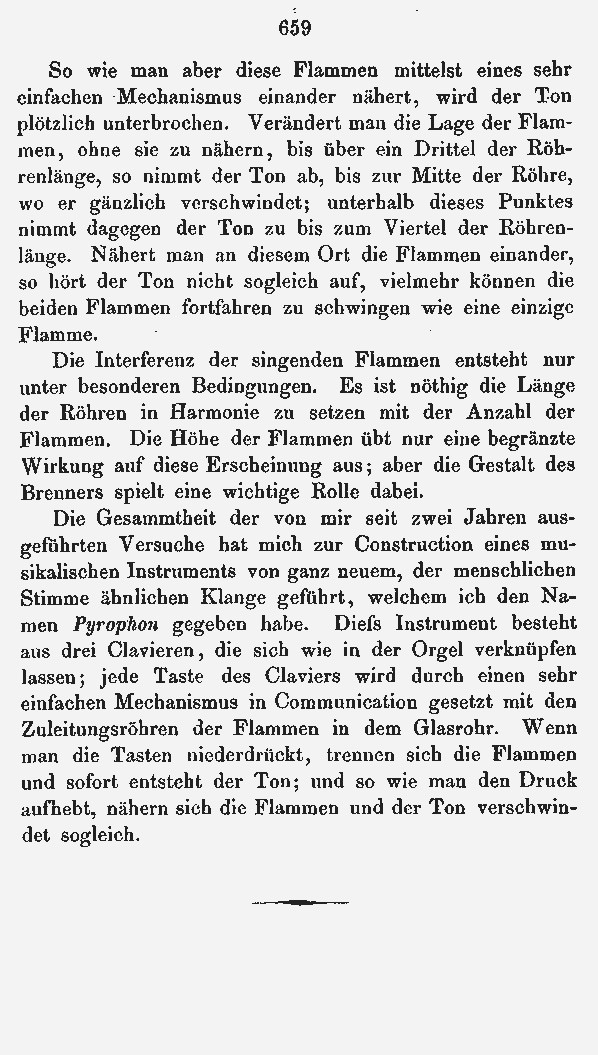 659

So wie man aber diese Flammen mittelst eines sehr einfachen Mechanismus einander nähert, wird der Ton plötzlich unterbrochen. Verändert man die Lage der Flammen, ohne sie zu nähern, bis über ein Drittel der Röhrenlänge, so nimmt der Ton ab, bis zur Mitte der Röhre, wo er gänzlich verschwindet; unterhalb dieses Punktes nimmt dagegen der Ton zu bis zum Viertel der Röhrenlänge. Nähert man an diesem Ort die Flammen einander, so hört der Ton nicht sogleich auf, vielmehr können die beiden Flammen fortfahren zu schwingen wie eine einzige Flamme.

Die Interferenz der singenden Flammen entsteht nur unter besonderen Bedingungen. Es ist nöthig die Länge der Röhren in Harmonie zu setzen mit der Anzahl der Flammen. Die Höhe der Flammen übt nur eine begränzte Wirkung auf diese Erscheinung aus; aber die Gestalt des Brenners spielt eine wichtige Rolle dabei.

Die Gesammtheit der von mir seit zwei Jahren ausgeführten Versuche hat mich zur Construction eines musikalischen Instruments von ganz neuem, der menschlichen Stimme ähnlichen Klange geführt, welchem ich den Namen Pyrophon gegeben habe. Dieſs Instrument besteht aus drei Clavieren, die sich wie in der Orgel verknüpfen lassen; jede Taste des Claviers wird durch einen sehr einfachen Mechanismus in Communication gesetzt mit den Zuleitungsröhren der Flammen in dem Glasrohr. Wenn man die Tasten niederdrückt, trennen sich die Flammen und sofort entsteht der Ton; und so wie man den Druck aufhebt, nähern sich die Flammen und der Ton verschwindet sogleich.